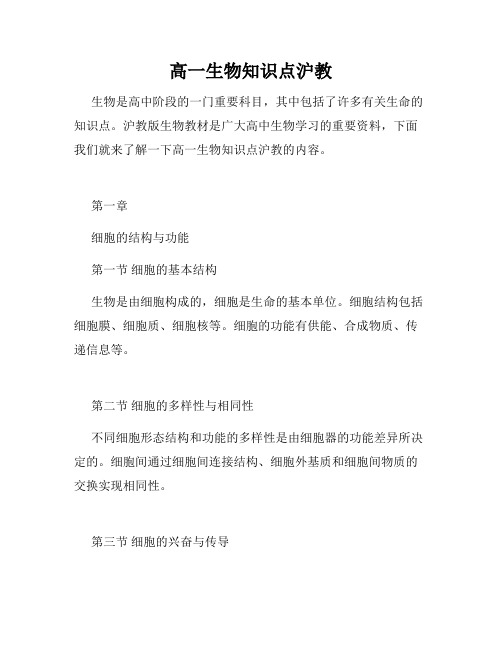 高一生物知识点沪教

生物是高中阶段的一门重要科目，其中包括了许多有关生命的知识点。沪教版生物教材是广大高中生物学习的重要资料，下面我们就来了解一下高一生物知识点沪教的内容。

第一章

细胞的结构与功能

第一节 细胞的基本结构

生物是由细胞构成的，细胞是生命的基本单位。细胞结构包括细胞膜、细胞质、细胞核等。细胞的功能有供能、合成物质、传递信息等。

第二节 细胞的多样性与相同性

不同细胞形态结构和功能的多样性是由细胞器的功能差异所决定的。细胞间通过细胞间连接结构、细胞外基质和细胞间物质的交换实现相同性。

第三节 细胞的兴奋与传导